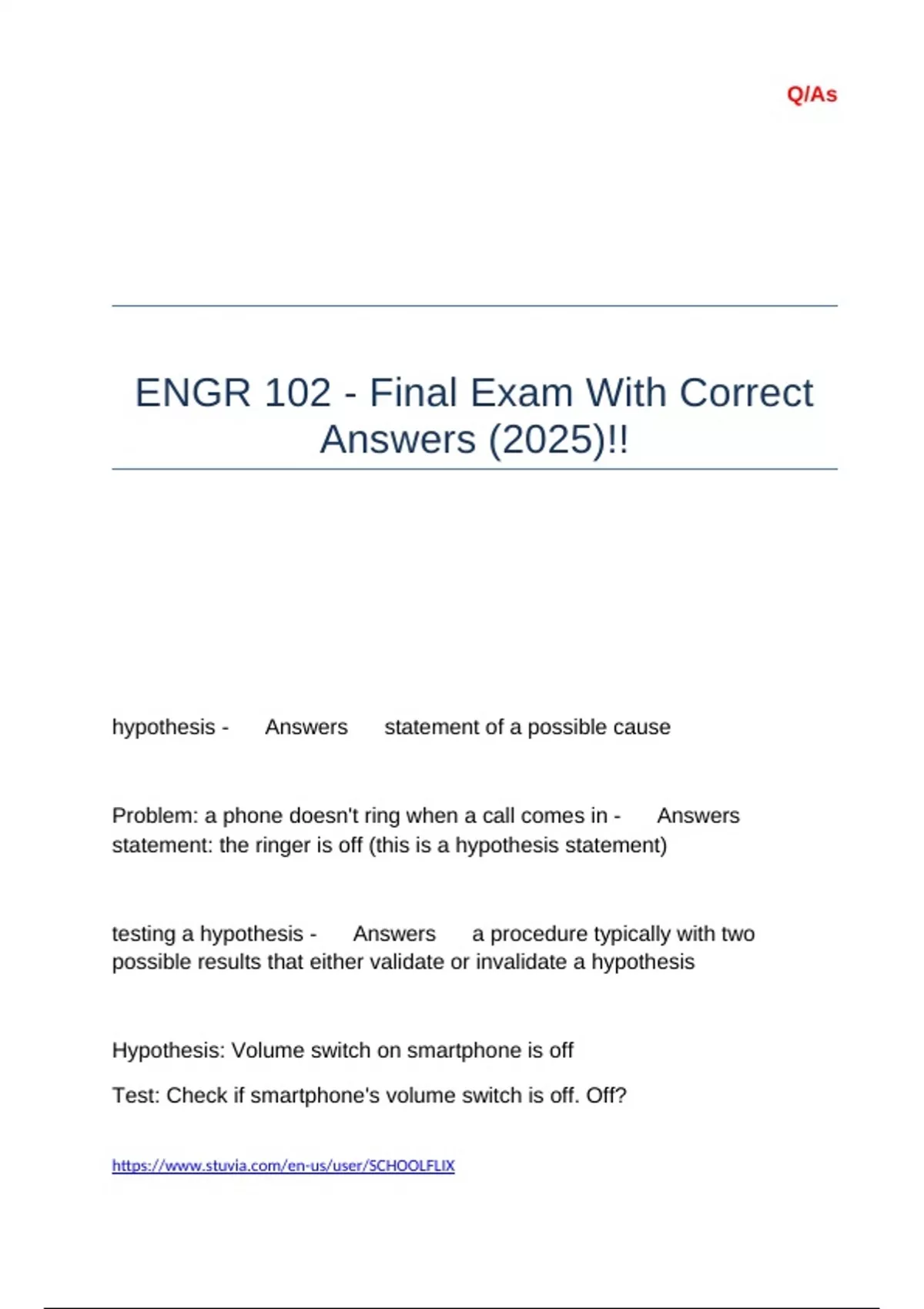 Q/As

ENGR 102 - Final Exam With Correct Answers (2025)!!

hypothesis - Answers statement of a possible cause

Problem: a phone doesn't ring when a call comes in - Answers statement: the ringer is off (this is a hypothesis statement)

testing a hypothesis - Answers a procedure typically with two possible results that either validate or invalidate a hypothesis

Hypothesis: Volume switch on smartphone is off

Test: Check if smartphone's volume switch is off. Off?

https://www.stuvia.com/en-us/user/SCHOOLFLIX